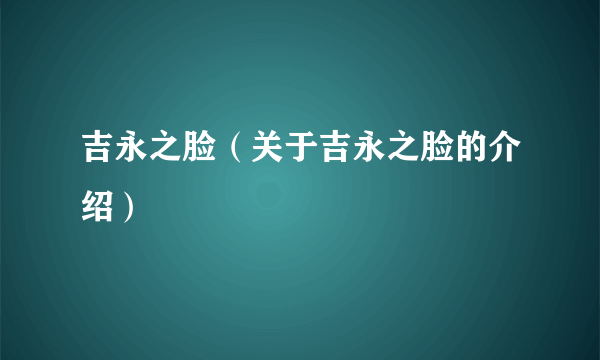 吉永之脸（关于吉永之脸的介绍）